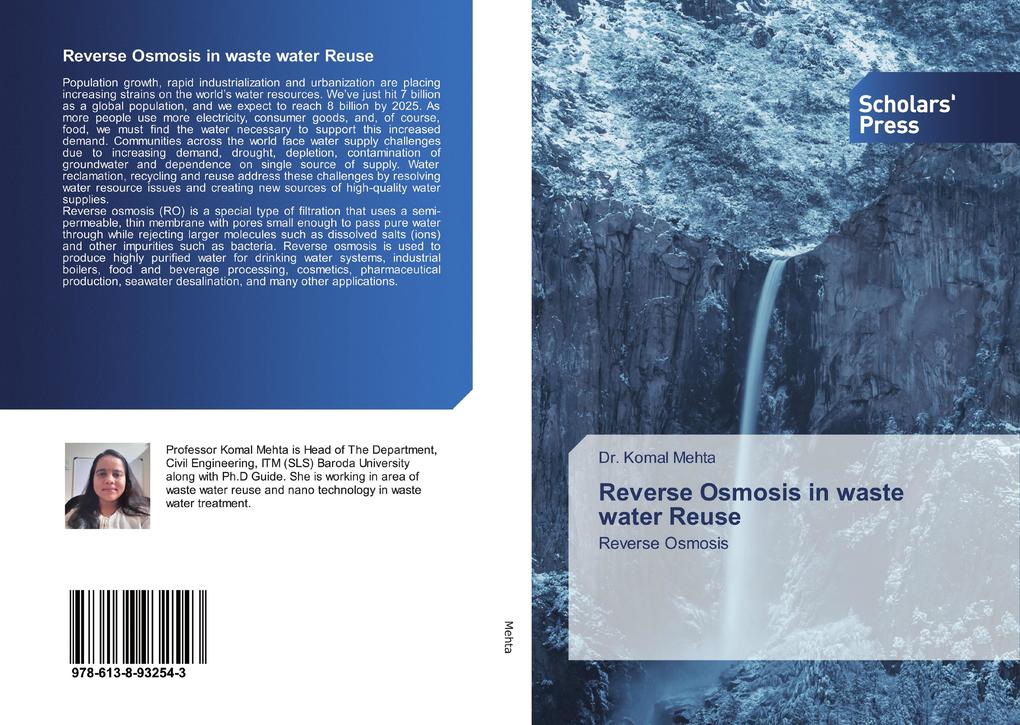 Reverse Osmosis in waste water Reuse

Population growth, rapid industrialization and urbanization are placing increasing strains on the world's water resources. We've just hit 7 billion as a global population, and we expect to reach 8 billion by 2025. As more people use more electricity, consumer goods, and, of course, food, we must find the water necessary to support this increased demand. Communities across the world face water supply challenges due to increasing demand, drought, depletion, contamination of groundwater and dependence on single source of supply. Water reclamation, recycling and reuse address these challenges by resolving water resource issues and creating new sources of high-quality water supplies.
Reverse osmosis (RO) is a special type of filtration that uses a semi-permeable, thin membrane with pores small enough to pass pure water through while rejecting larger molecules such as dissolved salts (ions) and other impurities such as bacteria. Reverse osmosis is used to produce highly purified water for drinking water systems, industrial boilers, food and beverage processing, cosmetics, pharmaceutical production, seawater desalination, and many other applications.

Professor Komal Mehta is Head of The Department, Civil Engineering, ITM (SLS) Baroda University along with Ph.D Guide. She is working in area of waste water reuse and nano technology in waste water treatment.

978-613-8-93254-3

Mehta

Scholars' Press

Dr. Komal Mehta

Reverse Osmosis in waste water Reuse

Reverse Osmosis